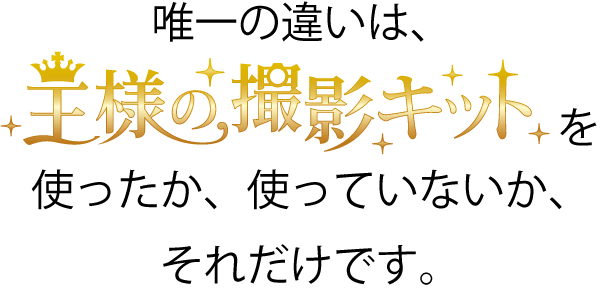 唯一の違いは、
王様の撮影キットを
使ったか、使っていないか、
それだけです。